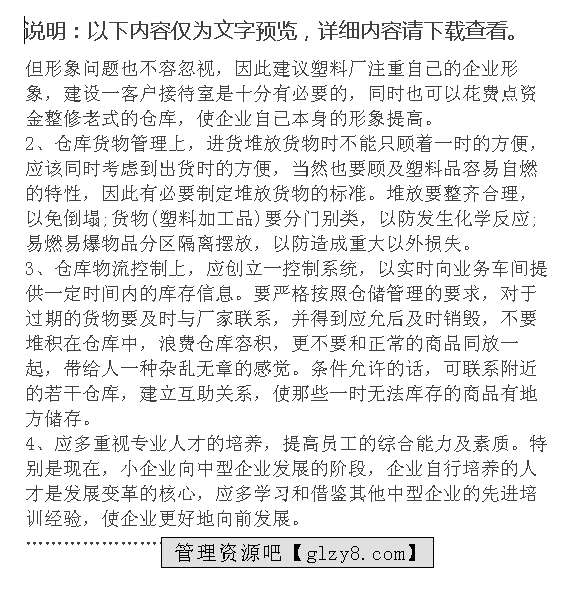 说明：以下内容仅为文字预览，详细内容请下载查看。

但形象问题也不容忽视，因此建议塑料厂注重自己的企业形象，建设一客户接待室是十分有必要的，同时也可以花费点资金整修老式的仓库，使企业自己本身的形象提高。
2、仓库货物管理上，进货堆放货物时不能只顾着一时的方便，应该同时考虑到出货时的方便，当然也要顾及塑料品容易自燃的特性，因此有必要制定堆放货物的标准。堆放要整齐合理，以免倒塌;货物(塑料加工品)要分门别类，以防发生化学反应;易燃易爆物品分区隔离摆放，以防造成重大以外损失。
3、仓库物流控制上，应创立一控制系统，以实时向业务车间提供一定时间内的库存信息。要严格按照仓储管理的要求，对于过期的货物要及时与厂家联系，并得到应允后及时销毁，不要堆积在仓库中，浪费仓库容积，更不要和正常的商品同放一起，带给人一种杂乱无章的感觉。条件允许的话，可联系附近的若干仓库，建立互助关系，使那些一时无法库存的商品有地方储存。
4、应多重视专业人才的培养，提高员工的综合能力及素质。特别是现在，小企业向中型企业发展的阶段，企业自行培养的人才是发展变革的核心，应多学习和借鉴其他中型企业的先进培训经验，使企业更好地向前发展。
管理资源吧【glzy8.com】